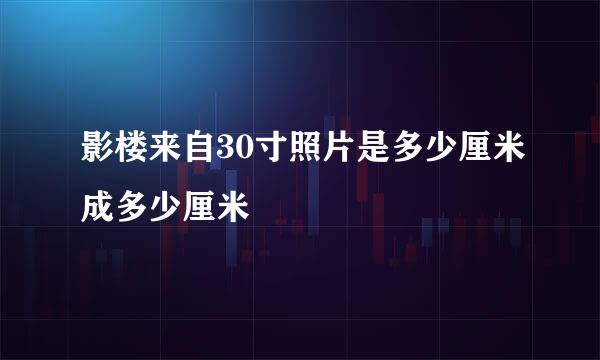 影楼来自30寸照片是多少厘米成多少厘米